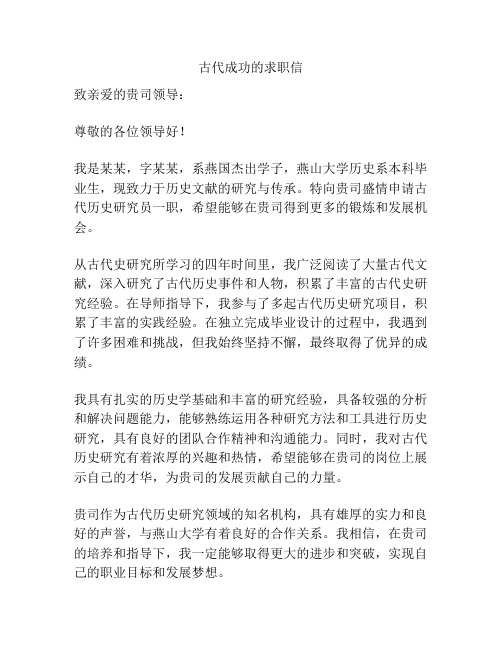 古代成功的求职信

致亲爱的贵司领导：

尊敬的各位领导好！

我是某某，字某某，系燕国杰出学子，燕山大学历史系本科毕业生，现致力于历史文献的研究与传承。特向贵司盛情申请古代历史研究员一职，希望能够在贵司得到更多的锻炼和发展机会。

从古代史研究所学习的四年时间里，我广泛阅读了大量古代文献，深入研究了古代历史事件和人物，积累了丰富的古代史研究经验。在导师指导下，我参与了多起古代历史研究项目，积累了丰富的实践经验。在独立完成毕业设计的过程中，我遇到了许多困难和挑战，但我始终坚持不懈，最终取得了优异的成绩。

我具有扎实的历史学基础和丰富的研究经验，具备较强的分析和解决问题能力，能够熟练运用各种研究方法和工具进行历史研究，具有良好的团队合作精神和沟通能力。同时，我对古代历史研究有着浓厚的兴趣和热情，希望能够在贵司的岗位上展示自己的才华，为贵司的发展贡献自己的力量。

贵司作为古代历史研究领域的知名机构，具有雄厚的实力和良好的声誉，与燕山大学有着良好的合作关系。我相信，在贵司的培养和指导下，我一定能够取得更大的进步和突破，实现自己的职业目标和发展梦想。